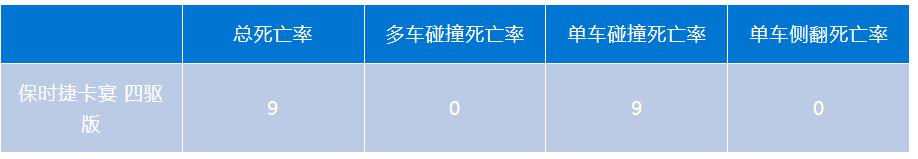 |  | 总死亡率 | 多车碰撞死亡率 | 单车碰撞死亡率 | 单车侧翻死亡率 |
|---|---|---|---|---|
| 保时捷卡宴 四驱版 | 9 | 0 | 9 | 0 |